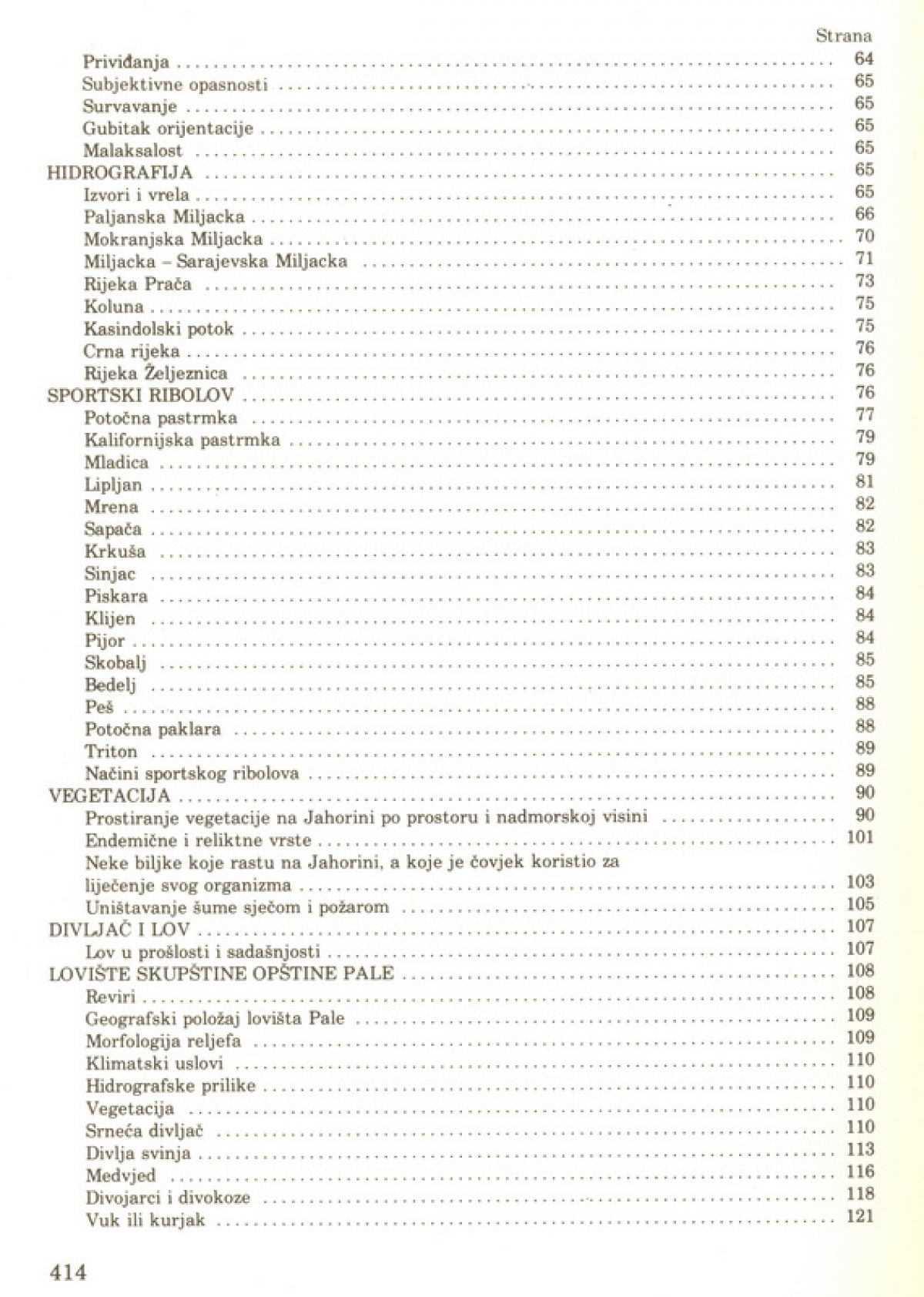 Strana

Priviđanja .......... 64
Subjektivne opasnosti .......... 65
Survavanje .......... 65
Gubitak orijentacije .......... 65
Malaksalost .......... 65
HIDROGRAFIJA .......... 65
Izvori i vrela .......... 65
Paljanska Miljacka .......... 66
Mokranjska Miljacka .......... 70
Miljacka – Sarajevska Miljacka .......... 71
Rijeka Prača .......... 73
Koluna .......... 75
Kasindolski potok .......... 75
Crna rijeka .......... 76
Rijeka Željeznica .......... 76
SPORTSKI RIBOLOV .......... 76
Potočna pastrmka .......... 77
Kalifornijska pastrmka .......... 79
Mladica .......... 79
Lipljan .......... 81
Mrena .......... 82
Sapača .......... 82
Krkuša .......... 83
Sinjac .......... 83
Piskara .......... 84
Klijen .......... 84
Pijor .......... 84
Skobalj .......... 85
Bedelj .......... 85
Peš .......... 88
Potočna paklara .......... 88
Triton .......... 89
Načini sportskog ribolova .......... 89
VEGETACIJA .......... 90
Prostiranje vegetacije na Jahorini po prostoru i nadmorskoj visini .......... 90
Endemične i reliktne vrste .......... 101
Neke biljke koje rastu na Jahorini, a koje je čovjek koristio za liječenje svog organizma .......... 103
Uništavanje šume sječom i požarom .......... 105
DIVLJAČ I LOV .......... 107
Lov u prošlosti i sadašnjosti .......... 107
LOVIŠTE SKUPŠTINE OPŠTINE PALE .......... 108
Reviri .......... 108
Geografski položaj lovišta Pale .......... 109
Morfologija reljefa .......... 109
Klimatski uslovi .......... 110
Hidrografske prilike .......... 110
Vegetacija .......... 110
Srneća divljač .......... 110
Divlja svinja .......... 113
Medvjed .......... 116
Divojarci i divokoze .......... 118
Vuk ili kurjak .......... 121

414